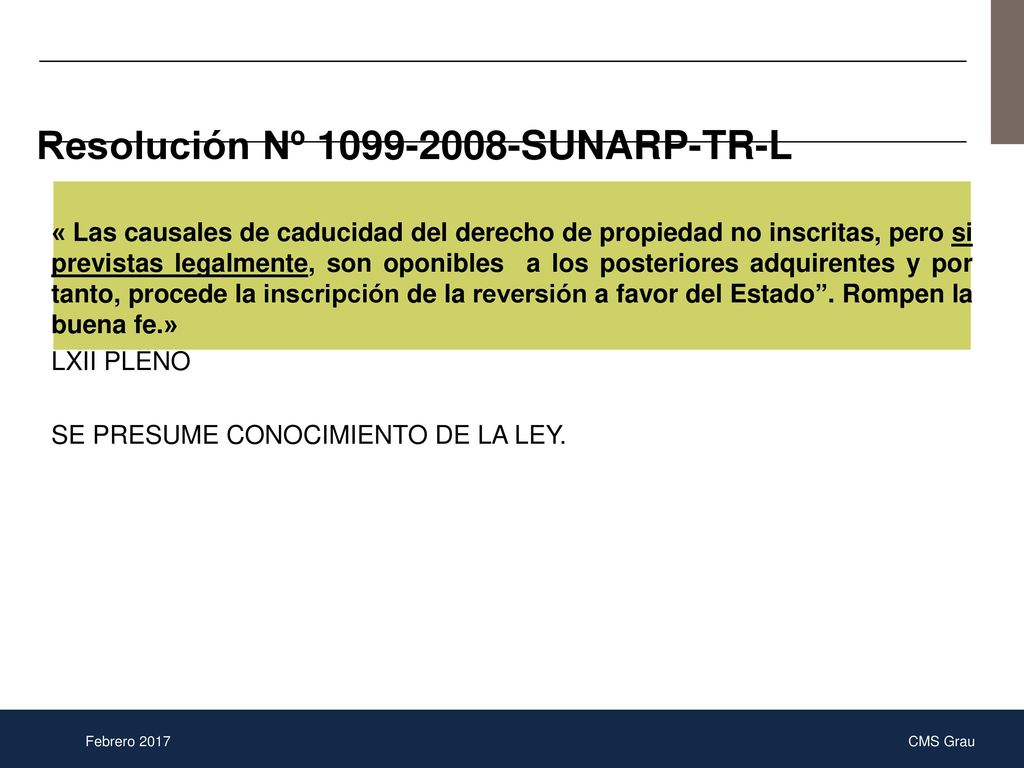 Resolución Nº 1099-2008-SUNARP-TR-L

« Las causales de caducidad del derecho de propiedad no inscritas, pero si previstas legalmente, son oponibles a los posteriores adquirentes y por tanto, procede la inscripción de la reversión a favor del Estado”. Rompen la buena fe.»

LXII PLENO

SE PRESUME CONOCIMIENTO DE LA LEY.

Febrero 2017

CMS Grau